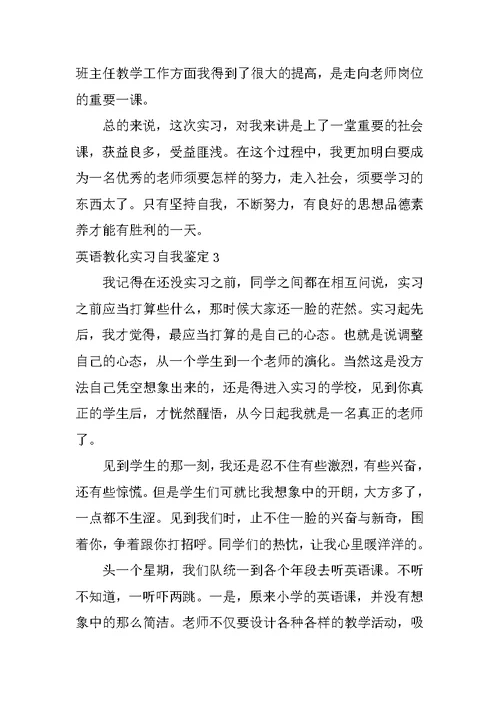 班主任教学工作方面我得到了很大的提高，是走向老师岗位的重要一课。

总的来说，这次实习，对我来讲是上了一堂重要的社会课，获益良多，受益匪浅。在这个过程中，我更加明白要成为一名优秀的老师须要怎样的努力，走入社会，须要学习的东西太了。只有坚持自我，不断努力，有良好的思想品德素养才能有胜利的一天。

英语教化实习自我鉴定 3

我记得在还没实习之前，同学之间都在相互问说，实习之前应当打算些什么，那时候大家还一脸的茫然。实习起先后，我才觉得，最应当打算的是自己的心态。也就是说调整自己的心态，从一个学生到一个老师的演化。当然这是没方法自己凭空想象出来的，还是得进入实习的学校，见到你真正的学生后，才恍然醒悟，从今日起我就是一名真正的老师了。

见到学生的那一刻，我还是忍不住有些激烈，有些兴奋，还有些惊慌。但是学生们可就比我想象中的开朗，大方多了，一点都不生涩。见到我们时，止不住一脸的兴奋与新奇，围着你，争着跟你打招呼。同学们的热忱，让我心里暖洋洋的。

头一个星期，我们队统一到各个年段去听英语课。不听不知道，一听吓两跳。一是，原来小学的英语课，并没有想象中的那么简洁。老师不仅要设计各种各样的教学活动，吸